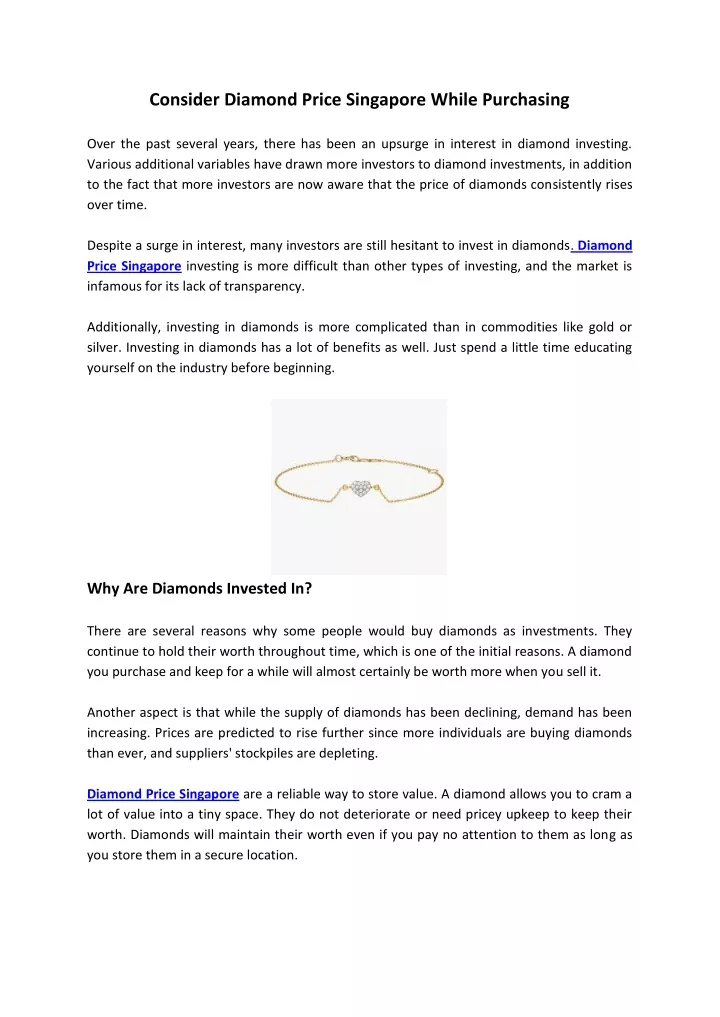 Consider Diamond Price Singapore While Purchasing

Over the past several years, there has been an upsurge in interest in diamond investing. Various additional variables have drawn more investors to diamond investments, in addition to the fact that more investors are now aware that the price of diamonds consistently rises over time.

Despite a surge in interest, many investors are still hesitant to invest in diamonds. Diamond Price Singapore investing is more difficult than other types of investing, and the market is infamous for its lack of transparency.

Additionally, investing in diamonds is more complicated than in commodities like gold or silver. Investing in diamonds has a lot of benefits as well. Just spend a little time educating yourself on the industry before beginning.

Why Are Diamonds Invested In?

There are several reasons why some people would buy diamonds as investments. They continue to hold their worth throughout time, which is one of the initial reasons. A diamond you purchase and keep for a while will almost certainly be worth more when you sell it.

Another aspect is that while the supply of diamonds has been declining, demand has been increasing. Prices are predicted to rise further since more individuals are buying diamonds than ever, and suppliers' stockpiles are depleting.

Diamond Price Singapore are a reliable way to store value. A diamond allows you to cram a lot of value into a tiny space. They do not deteriorate or need pricey upkeep to keep their worth. Diamonds will maintain their worth even if you pay no attention to them as long as you store them in a secure location.